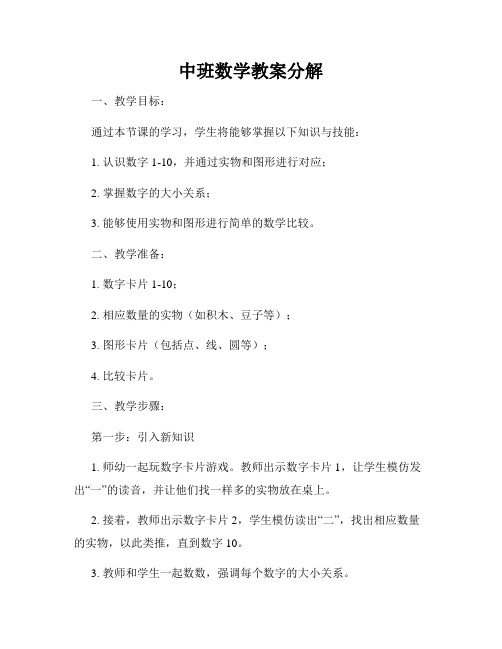 中班数学教案分解

一、教学目标：

通过本节课的学习，学生将能够掌握以下知识与技能：

1. 认识数字 1-10，并通过实物和图形进行对应；

2. 掌握数字的大小关系；

3. 能够使用实物和图形进行简单的数学比较。

二、教学准备：

1. 数字卡片 1-10；

2. 相应数量的实物（如积木、豆子等）；

3. 图形卡片（包括点、线、圆等）；

4. 比较卡片。

三、教学步骤：

第一步：引入新知识

1. 师幼一起玩数字卡片游戏。教师出示数字卡片 1，让学生模仿发出“一”的读音，并让他们找一样多的实物放在桌上。

2. 接着，教师出示数字卡片 2，学生模仿读出“二”，找出相应数量的实物，以此类推，直到数字 10。

3. 教师和学生一起数数，强调每个数字的大小关系。